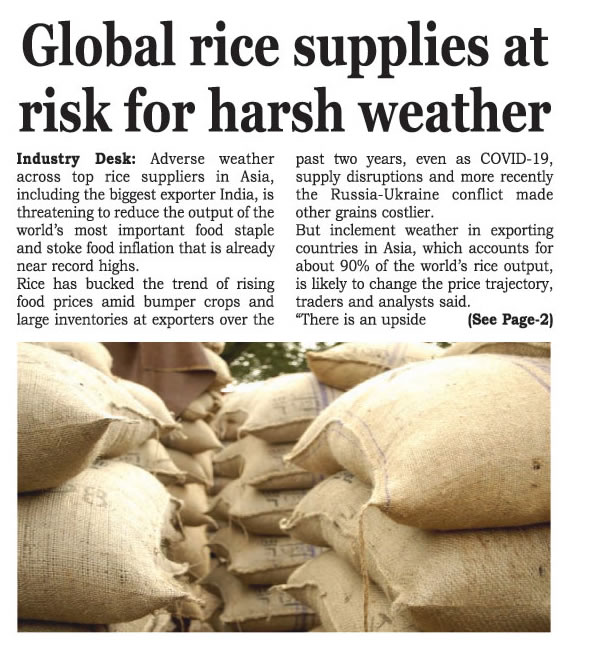 Global rice supplies at risk for harsh weather

Industry Desk: Adverse weather across top rice suppliers in Asia, including the biggest exporter India, is threatening to reduce the output of the world's most important food staple and stoke food inflation that is already near record highs.

Rice has bucked the trend of rising food prices amid bumper crops and large inventories at exporters over the past two years, even as COVID-19, supply disruptions and more recently the Russia-Ukraine conflict made other grains costlier.

But inclement weather in exporting countries in Asia, which accounts for about 90% of the world's rice output, is likely to change the price trajectory, traders and analysts said.

"There is an upside (See Page-2)